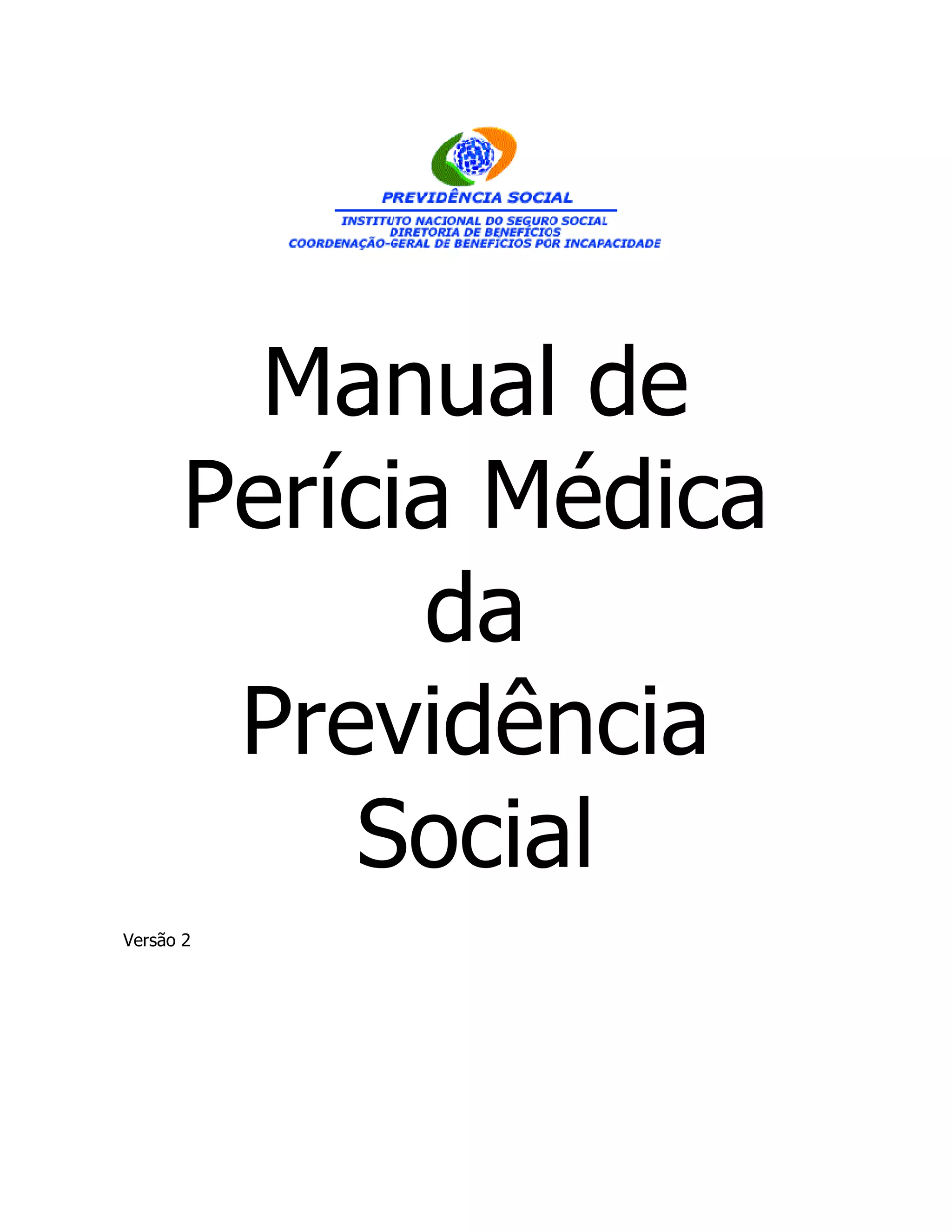 PREVIDÊNCIA SOCIAL

INSTITUTO NACIONAL DO SEGURO SOCIAL
DIRETORIA DE BENEFÍCIOS
COORDENAÇÃO-GERAL DE BENEFÍCIOS POR INCAPACIDADE

Manual de
Perícia Médica
da
Previdência
Social

Versão 2